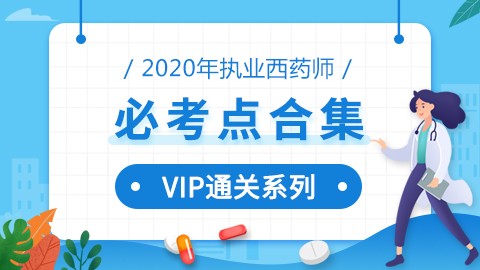 / 2020年执业西药师 /

必考点合集

• VIP通关系列 •